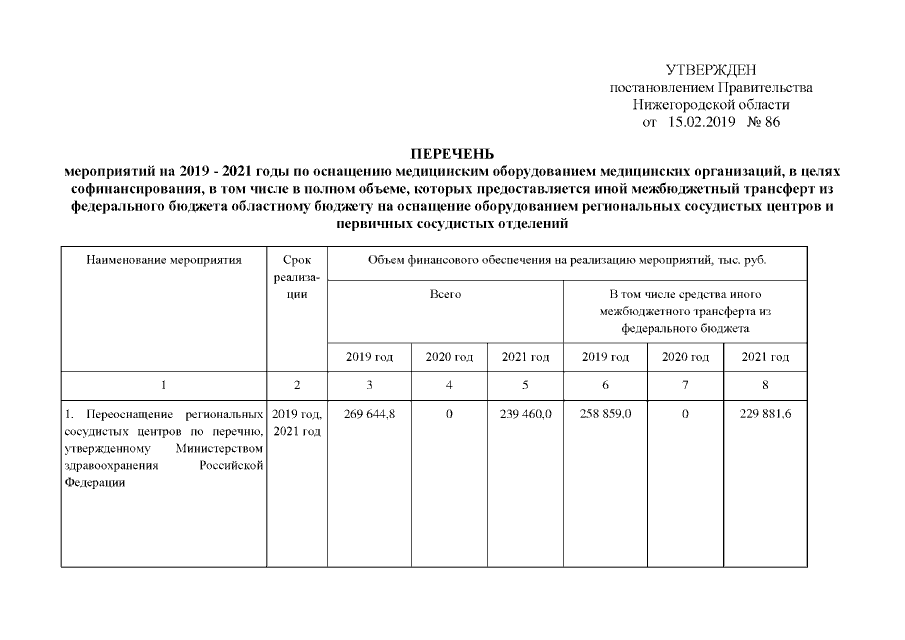 УТВЕРЖДЕН
постановлением Правительства
Нижегородской области
от 15.02.2019 № 86

ПЕРЕЧЕНЬ
мероприятий на 2019 - 2021 годы по оснащению медицинским оборудованием медицинских организаций, в целях софинансирования, в том числе в полном объеме, которых предоставляется иной межбюджетный трансферт из федерального бюджета областному бюджету на оснащение оборудованием региональных сосудистых центров и первичных сосудистых отделений

| Наименование мероприятия | Срок реализации | Объем финансового обеспечения на реализацию мероприятий, тыс. руб. | | | | | |
|---|---|---|---|---|---|---|---|
| | | Всего | | | В том числе средства иного межбюджетного трансферта из федерального бюджета | | |
| | | 2019 год | 2020 год | 2021 год | 2019 год | 2020 год | 2021 год |
| 1 | 2 | 3 | 4 | 5 | 6 | 7 | 8 |
| 1. Переоснащение региональных сосудистых центров по перечню, утвержденному Министерством здравоохранения Российской Федерации | 2019 год, 2021 год | 269 644,8 | 0 | 239 460,0 | 258 859,0 | 0 | 229 881,6 |